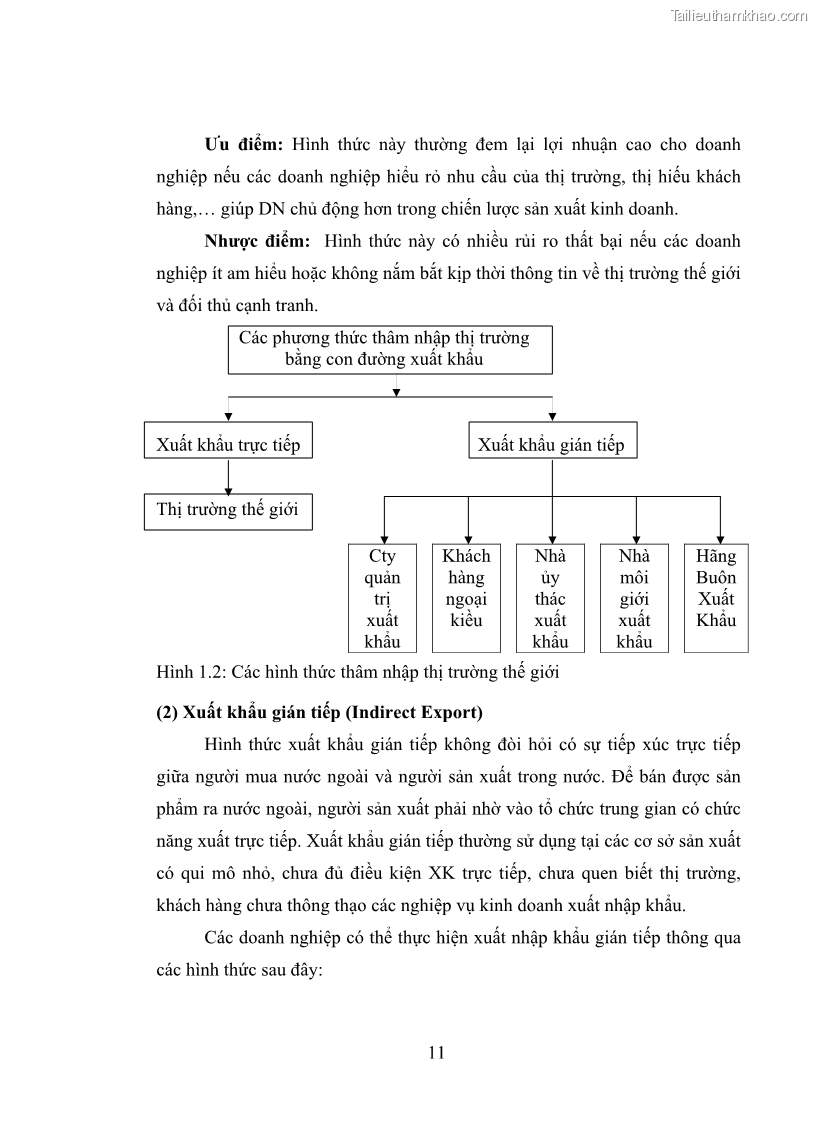 Tailieuthamkhao.com

Ưu điểm: Hình thức này thường đem lại lợi nhuận cao cho doanh nghiệp nếu các doanh nghiệp hiểu rỏ nhu cầu của thị trường, thị hiếu khách hàng,… giúp DN chủ động hơn trong chiến lược sản xuất kinh doanh.

Nhược điểm: Hình thức này có nhiều rủi ro thất bại nếu các doanh nghiệp ít am hiểu hoặc không nắm bắt kịp thời thông tin về thị trường thế giới và đối thủ cạnh tranh.

Các phương thức thâm nhập thị trường bằng con đường xuất khẩu

Xuất khẩu trực tiếp

Xuất khẩu gián tiếp

Thị trường thế giới

Cty quản trị xuất khẩu

Khách hàng ngoại kiều

Nhà ủy thác xuất khẩu

Nhà môi giới xuất khẩu

Hãng Buôn Xuất Khẩu

Hình 1.2: Các hình thức thâm nhập thị trường thế giới

(2) Xuất khẩu gián tiếp (Indirect Export)

Hình thức xuất khẩu gián tiếp không đòi hỏi có sự tiếp xúc trực tiếp giữa người mua nước ngoài và người sản xuất trong nước. Để bán được sản phẩm ra nước ngoài, người sản xuất phải nhờ vào tổ chức trung gian có chức năng xuất trực tiếp. Xuất khẩu gián tiếp thường sử dụng tại các cơ sở sản xuất có qui mô nhỏ, chưa đủ điều kiện XK trực tiếp, chưa quen biết thị trường, khách hàng chưa thông thạo các nghiệp vụ kinh doanh xuất nhập khẩu.

Các doanh nghiệp có thể thực hiện xuất nhập khẩu gián tiếp thông qua các hình thức sau đây:

11